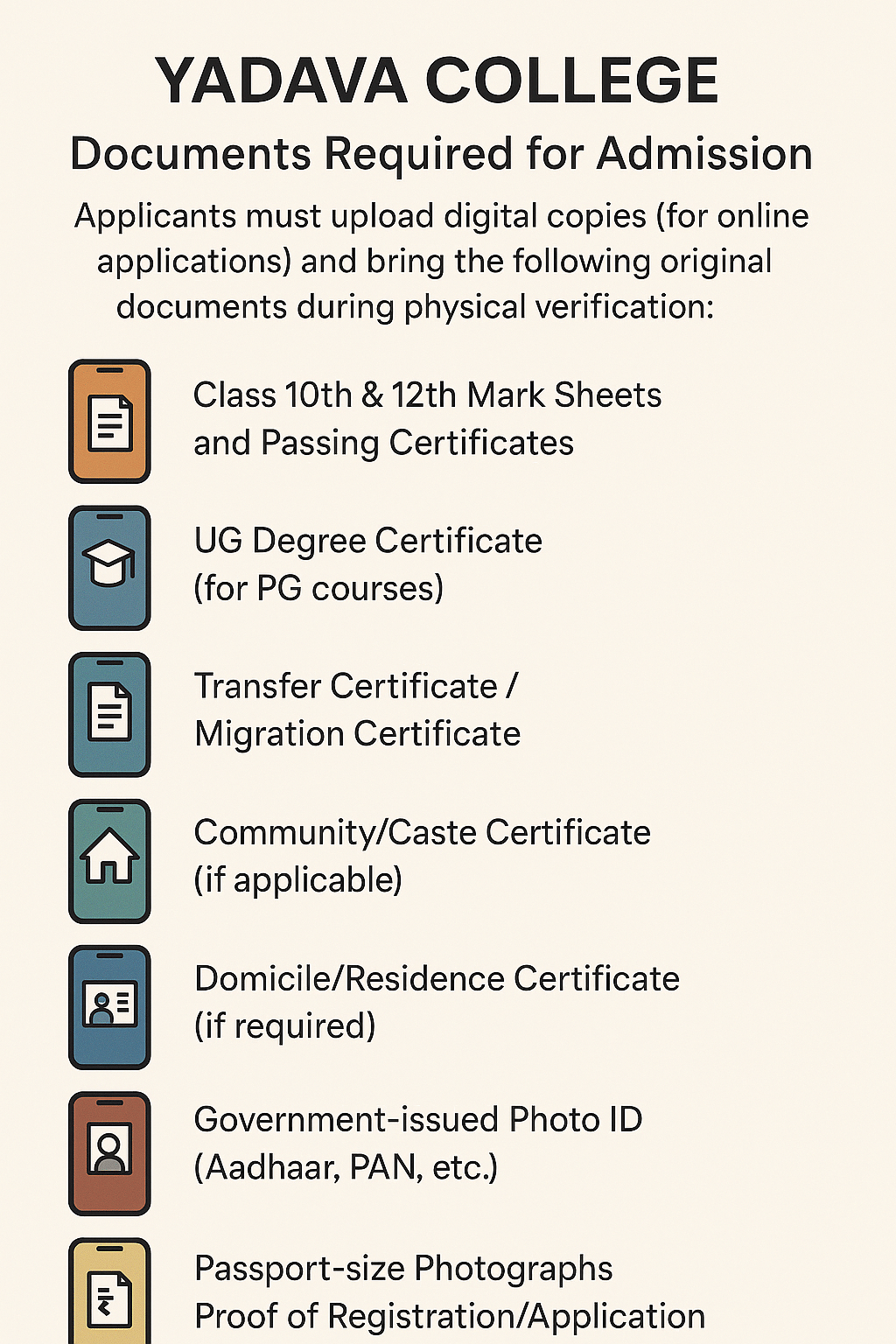 YADAVA COLLEGE

Documents Required for Admission

Applicants must upload digital copies (for online applications) and bring the following original documents during physical verification:

Class 10th & 12th Mark Sheets and Passing Certificates

UG Degree Certificate (for PG courses)

Transfer Certificate / Migration Certificate

Community/Caste Certificate (if applicable)

Domicile/Residence Certificate (if required)

Government-issued Photo ID (Aadhaar, PAN, etc.)

Passport-size Photographs
Proof of Registration/Application